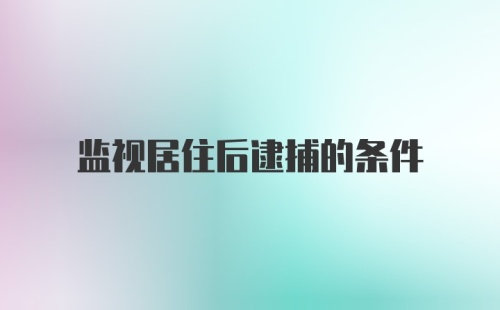 监视居住后逮捕的条件